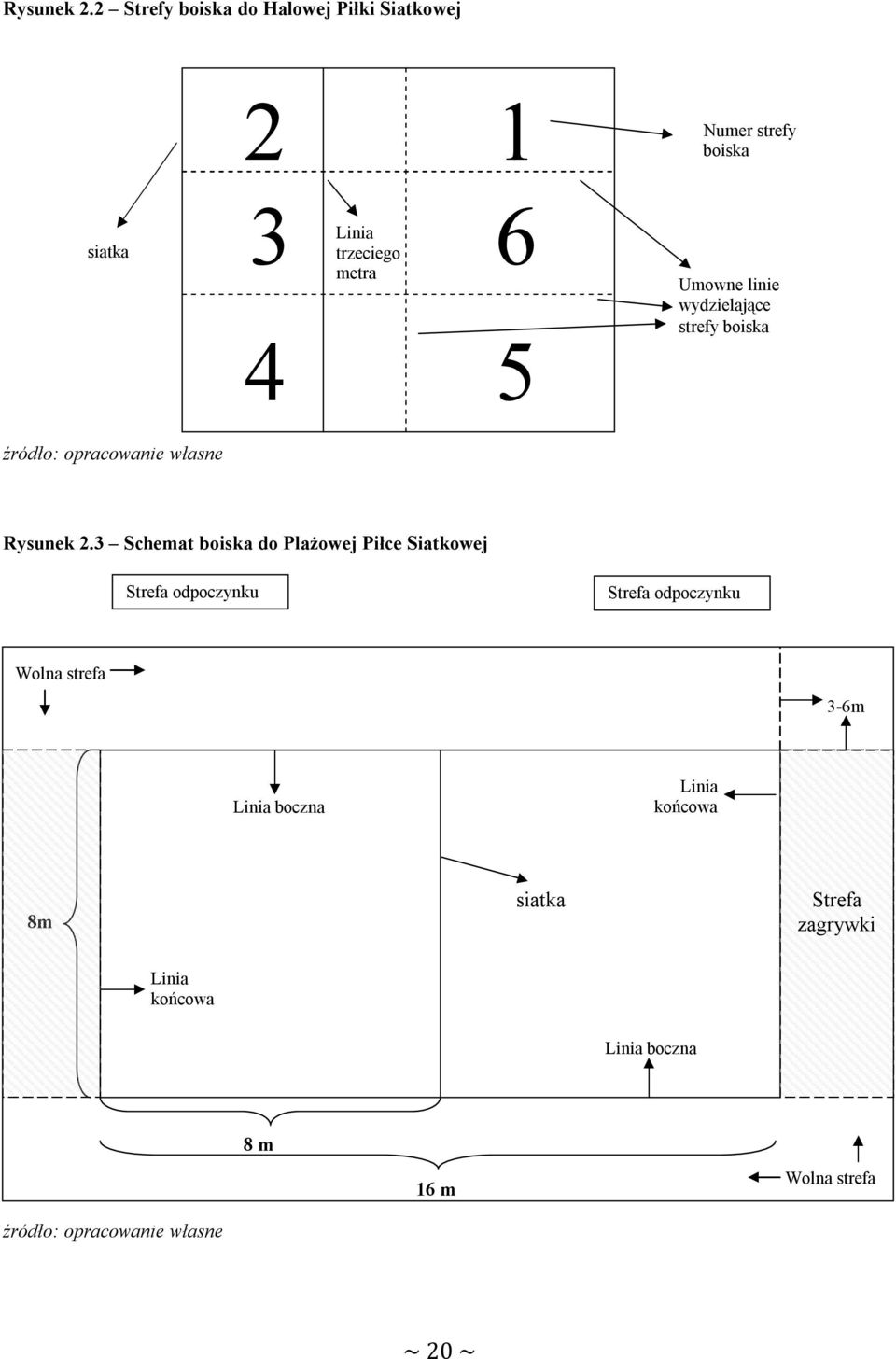 Rysunek 2.2 – Strefy boiska do Halowej Piłki Siatkowej

2

1

Numer strefy boiska

siatka

3

Linia trzeciego metra

6

Umowne linie wydzielające strefy boiska

4

5

źródło: opracowanie własne

Rysunek 2.3 – Schemat boiska do Plażowej Piłce Siatkowej

Strefa odpoczynku

Strefa odpoczynku

Wolna strefa

3-6m

Linia boczna

Linia końcowa

8m

siatka

Strefa zagrywki

Linia końcowa

Linia boczna

8 m

16 m

Wolna strefa

źródło: opracowanie własne

~ 20 ~